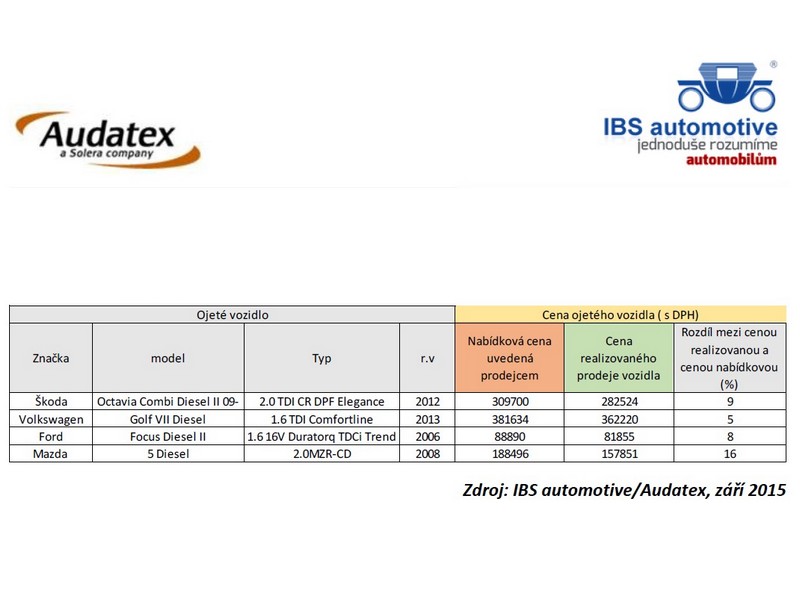 Audatex
a Solera company

®
IBS automotive
jednoduše rozumíme
automobilům

| Ojeté vozidlo | | | | Cena ojetého vozidla ( s DPH) | | |
|---|---|---|---|---|---|---|
| Značka | model | Typ | r.v | Nabídková cena uvedená prodejcem | Cena realizovaného prodeje vozidla | Rozdíl mezi cenou realizovanou a cenou nabídkovou (%) |
| Škoda | Octavia Combi Diesel II 09- | 2.0 TDI CR DPF Elegance | 2012 | 309700 | 282524 | 9 |
| Volkswagen | Golf VII Diesel | 1.6 TDI Comfortline | 2013 | 381634 | 362220 | 5 |
| Ford | Focus Diesel II | 1.6 16V Duratorq TDCi Trend | 2006 | 88890 | 81855 | 8 |
| Mazda | 5 Diesel | 2.0MZR-CD | 2008 | 188496 | 157851 | 16 |

Zdroj: IBS automotive/Audatex, září 2015